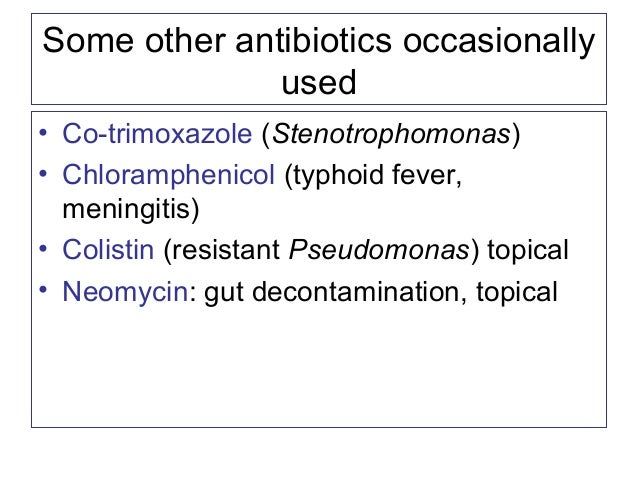 Some other antibiotics occasionally used

• Co-trimoxazole (Stenotrophomonas)
• Chloramphenicol (typhoid fever, meningitis)
• Colistin (resistant Pseudomonas) topical
• Neomycin: gut decontamination, topical